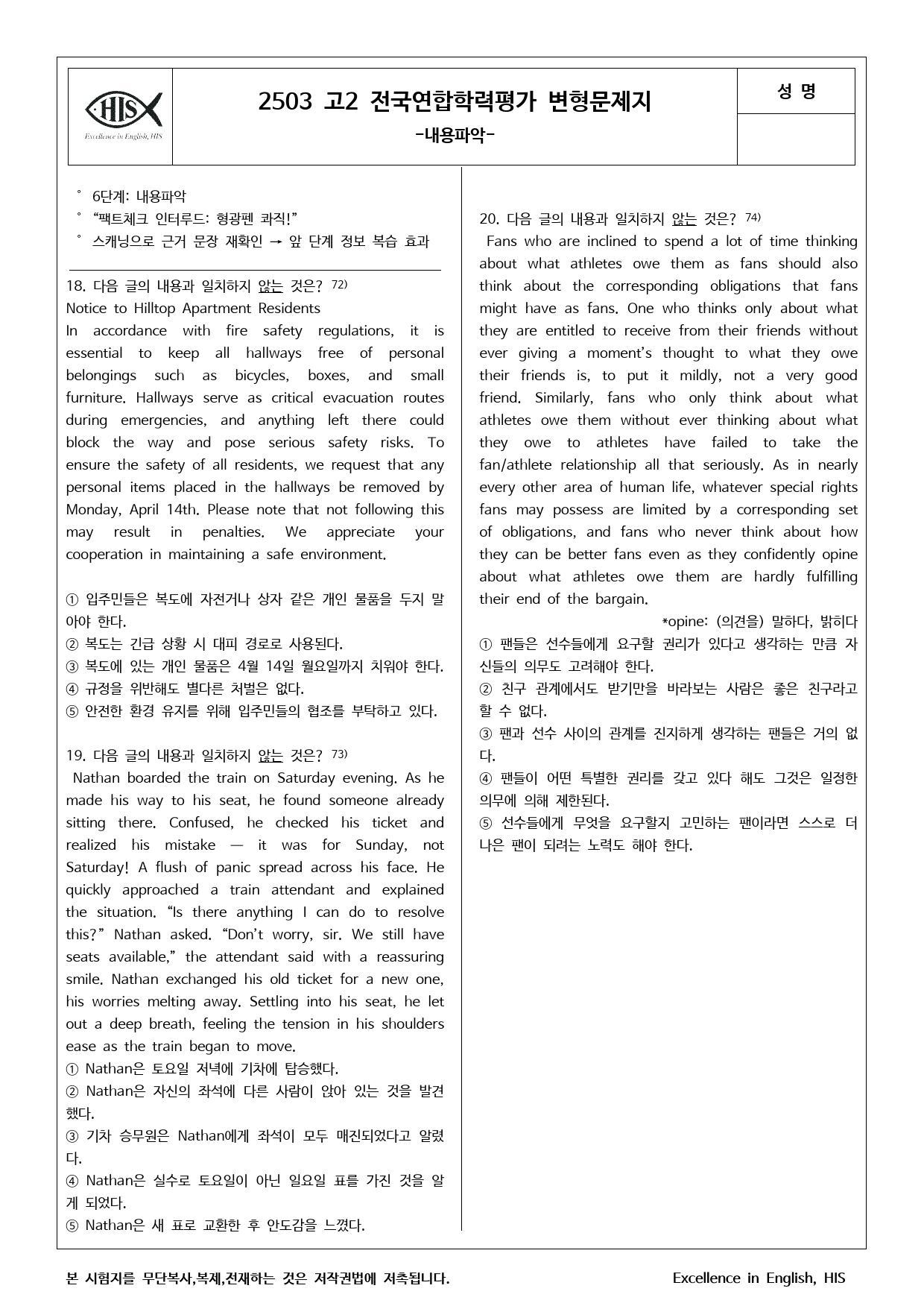 HIS
Excellence in English, HIS

2503 고2 전국연합학력평가 변형문제지
-내용파악-

성 명

° 6단계: 내용파악
° "팩트체크 인터루드: 형광펜 콰직!"
° 스캐닝으로 근거 문장 재확인 → 앞 단계 정보 복습 효과

18. 다음 글의 내용과 일치하지 않는 것은? $^{72)}$
Notice to Hilltop Apartment Residents
In accordance with fire safety regulations, it is essential to keep all hallways free of personal belongings such as bicycles, boxes, and small furniture. Hallways serve as critical evacuation routes during emergencies, and anything left there could block the way and pose serious safety risks. To ensure the safety of all residents, we request that any personal items placed in the hallways be removed by Monday, April 14th. Please note that not following this may result in penalties. We appreciate your cooperation in maintaining a safe environment.

① 입주민들은 복도에 자전거나 상자 같은 개인 물품을 두지 말아야 한다.
② 복도는 긴급 상황 시 대피 경로로 사용된다.
③ 복도에 있는 개인 물품은 4월 14일 월요일까지 치워야 한다.
④ 규정을 위반해도 별다른 처벌은 없다.
⑤ 안전한 환경 유지를 위해 입주민들의 협조를 부탁하고 있다.

19. 다음 글의 내용과 일치하지 않는 것은? $^{73)}$
Nathan boarded the train on Saturday evening. As he made his way to his seat, he found someone already sitting there. Confused, he checked his ticket and realized his mistake — it was for Sunday, not Saturday! A flush of panic spread across his face. He quickly approached a train attendant and explained the situation. "Is there anything I can do to resolve this?" Nathan asked. "Don't worry, sir. We still have seats available," the attendant said with a reassuring smile. Nathan exchanged his old ticket for a new one, his worries melting away. Settling into his seat, he let out a deep breath, feeling the tension in his shoulders ease as the train began to move.
① Nathan은 토요일 저녁에 기차에 탑승했다.
② Nathan은 자신의 좌석에 다른 사람이 앉아 있는 것을 발견했다.
③ 기차 승무원은 Nathan에게 좌석이 모두 매진되었다고 알렸다.
④ Nathan은 실수로 토요일이 아닌 일요일 표를 가진 것을 알게 되었다.
⑤ Nathan은 새 표로 교환한 후 안도감을 느꼈다.

20. 다음 글의 내용과 일치하지 않는 것은? $^{74)}$
Fans who are inclined to spend a lot of time thinking about what athletes owe them as fans should also think about the corresponding obligations that fans might have as fans. One who thinks only about what they are entitled to receive from their friends without ever giving a moment's thought to what they owe their friends is, to put it mildly, not a very good friend. Similarly, fans who only think about what athletes owe them without ever thinking about what they owe to athletes have failed to take the fan/athlete relationship all that seriously. As in nearly every other area of human life, whatever special rights fans may possess are limited by a corresponding set of obligations, and fans who never think about how they can be better fans even as they confidently opine about what athletes owe them are hardly fulfilling their end of the bargain.
*opine: (의견을) 말하다, 밝히다
① 팬들은 선수들에게 요구할 권리가 있다고 생각하는 만큼 자신들의 의무도 고려해야 한다.
② 친구 관계에서도 받기만을 바라보는 사람은 좋은 친구라고 할 수 없다.
③ 팬과 선수 사이의 관계를 진지하게 생각하는 팬들은 거의 없다.
④ 팬들이 어떤 특별한 권리를 갖고 있다 해도 그것은 일정한 의무에 의해 제한된다.
⑤ 선수들에게 무엇을 요구할지 고민하는 팬이라면 스스로 더 나은 팬이 되려는 노력도 해야 한다.

본 시험지를 무단복사,복제,전재하는 것은 저작권법에 저촉됩니다. Excellence in English, HIS